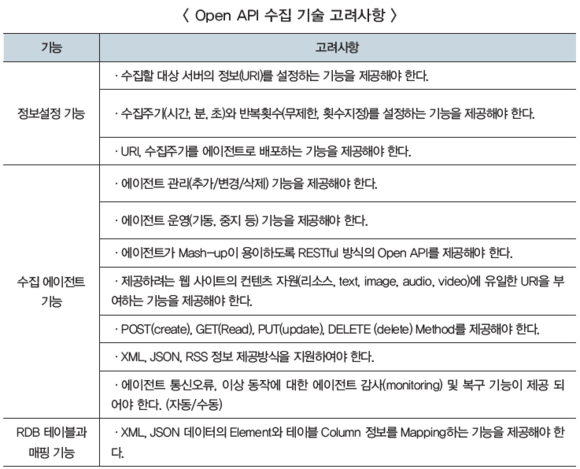 〈 Open API 수집 기술 고려사항 〉

| 기능 | 고려사항 |
|---|---|
| 정보설정 기능 | · 수집할 대상 서버의 정보(URI)를 설정하는 기능을 제공해야 한다. |
| | · 수집주기(시간, 분, 초)와 반복횟수(무제한, 횟수지정)를 설정하는 기능을 제공해야 한다. |
| | · URI, 수집주기를 에이전트로 배포하는 기능을 제공해야 한다. |
| 수집 에이전트 기능 | · 에이전트 관리(추가/변경/삭제) 기능을 제공해야 한다. |
| | · 에이전트 운영(기동, 중지 등) 기능을 제공해야 한다. |
| | · 에이전트가 Mash-up이 용이하도록 RESTful 방식의 Open API를 제공해야 한다. |
| | · 제공하려는 웹 사이트의 컨텐츠 자원(리소스, text, image, audio, video)에 유일한 URI을 부여하는 기능을 제공해야 한다. |
| | · POST(create), GET(Read), PUT(update), DELETE (delete) Method를 제공해야 한다. |
| | · XML, JSON, RSS 정보 제공방식을 지원하여야 한다. |
| | · 에이전트 통신오류, 이상 동작에 대한 에이전트 감사(monitoring) 및 복구 기능이 제공 되어야 한다. (자동/수동) |
| RDB 테이블과 매핑 기능 | · XML, JSON 데이터의 Element와 테이블 Column 정보를 Mapping하는 기능을 제공해야 한다. |